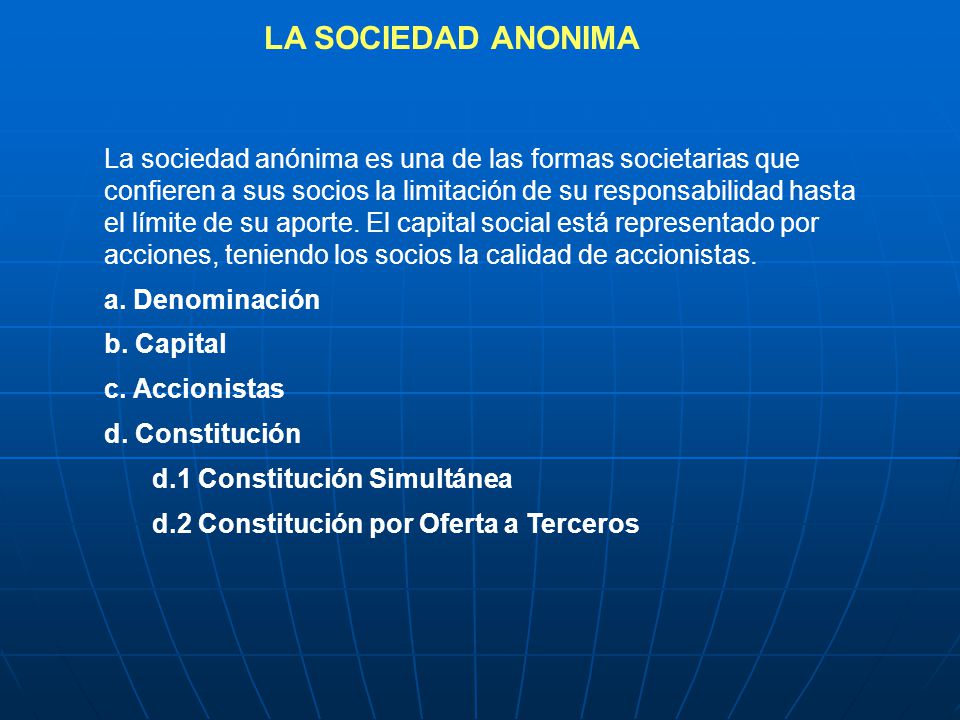 LA SOCIEDAD ANONIMA

La sociedad anónima es una de las formas societarias que confieren a sus socios la limitación de su responsabilidad hasta el límite de su aporte. El capital social está representado por acciones, teniendo los socios la calidad de accionistas.

a. Denominación

b. Capital

c. Accionistas

d. Constitución

d.1 Constitución Simultánea

d.2 Constitución por Oferta a Terceros